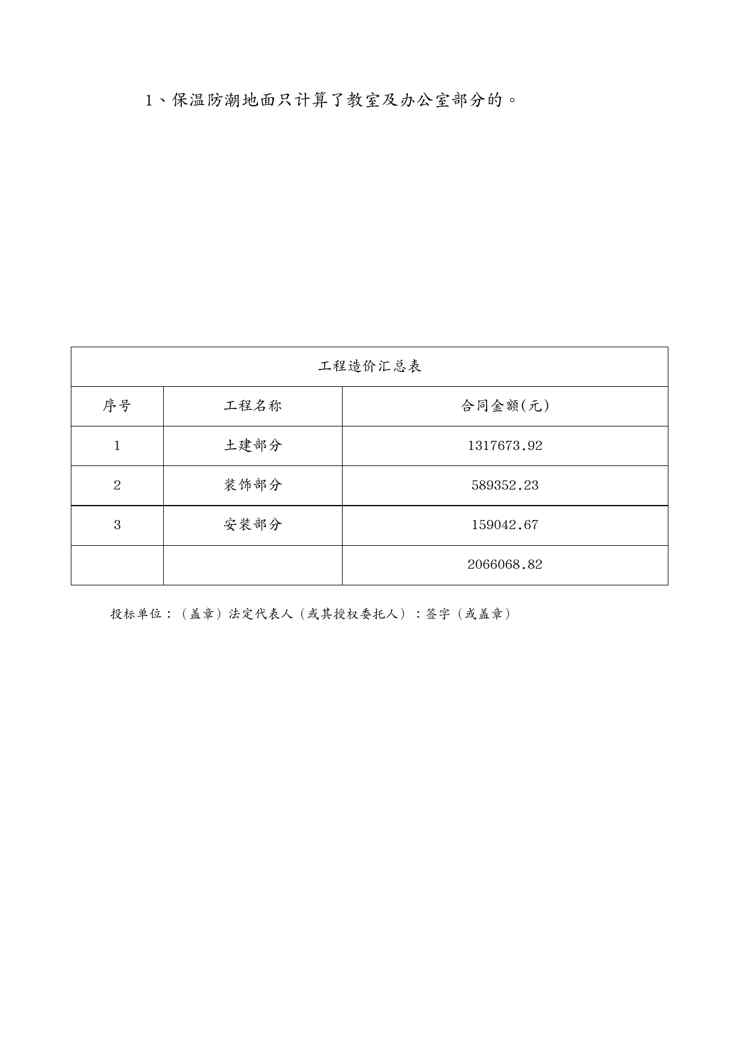 1、保温防潮地面只计算了教室及办公室部分的。

| 工程造价汇总表 | | |
|---|---|---|
| 序号 | 工程名称 | 合同金额(元) |
| 1 | 土建部分 | 1317673.92 |
| 2 | 装饰部分 | 589352.23 |
| 3 | 安装部分 | 159042.67 |
| | | 2066068.82 |

投标单位：（盖章）法定代表人（或其授权委托人）：签字（或盖章）